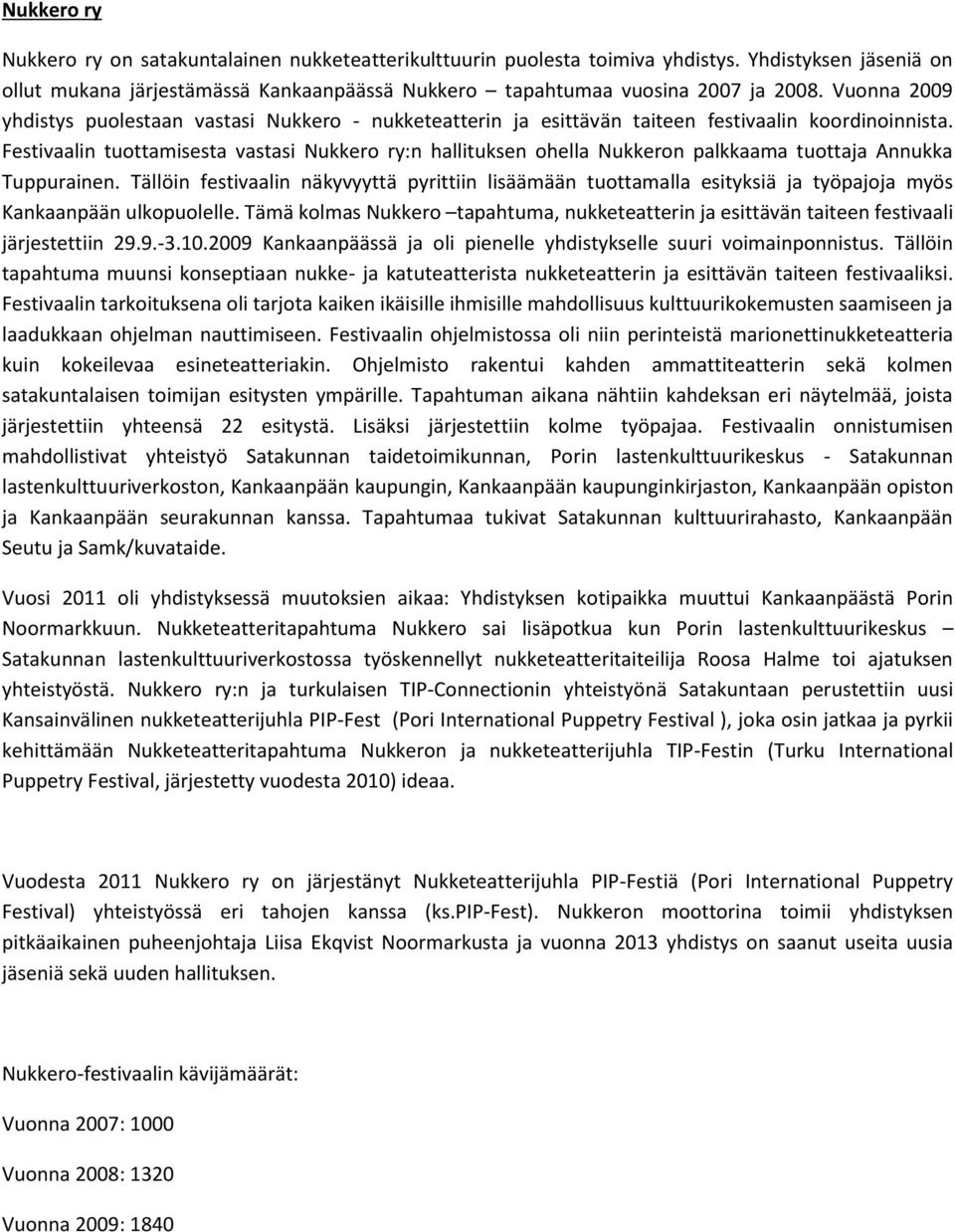 Nukkero ry

Nukkero ry on satakuntalainen nukketeatterikulttuurin puolesta toimiva yhdistys. Yhdistyksen jäseniä on ollut mukana järjestämässä Kankaanpäässä Nukkero – tapahtumaa vuosina 2007 ja 2008. Vuonna 2009 yhdistys puolestaan vastasi Nukkero - nukketeatterin ja esittävän taiteen festivaalin koordinoinnista. Festivaalin tuottamisesta vastasi Nukkero ry:n hallituksen ohella Nukkeron palkkaama tuottaja Annukka Tuppurainen. Tällöin festivaalin näkyvyyttä pyrittiin lisäämään tuottamalla esityksiä ja työpajoja myös Kankaanpään ulkopuolelle. Tämä kolmas Nukkero –tapahtuma, nukketeatterin ja esittävän taiteen festivaali järjestettiin 29.9.-3.10.2009 Kankaanpäässä ja oli pienelle yhdistykselle suuri voimainponnistus. Tällöin tapahtuma muunsi konseptiaan nukke- ja katuteatterista nukketeatterin ja esittävän taiteen festivaaliksi. Festivaalin tarkoituksena oli tarjota kaiken ikäisille ihmisille mahdollisuus kulttuurikokemusten saamiseen ja laadukkaan ohjelman nauttimiseen. Festivaalin ohjelmistossa oli niin perinteistä marionettinukketeatteria kuin kokeilevaa esineteatteriakin. Ohjelmisto rakentui kahden ammattiteatterin sekä kolmen satakuntalaisen toimijan esitysten ympärille. Tapahtuman aikana nähtiin kahdeksan eri näytelmää, joista järjestettiin yhteensä 22 esitystä. Lisäksi järjestettiin kolme työpajaa. Festivaalin onnistumisen mahdollistivat yhteistyö Satakunnan taidetoimikunnan, Porin lastenkulttuurikeskus - Satakunnan lastenkulttuuriverkoston, Kankaanpään kaupungin, Kankaanpään kaupunginkirjaston, Kankaanpään opiston ja Kankaanpään seurakunnan kanssa. Tapahtumaa tukivat Satakunnan kulttuurirahasto, Kankaanpään Seutu ja Samk/kuvataide.

Vuosi 2011 oli yhdistyksessä muutoksien aikaa: Yhdistyksen kotipaikka muuttui Kankaanpäästä Porin Noormarkkuun. Nukketeatteritapahtuma Nukkero sai lisäpotkua kun Porin lastenkulttuurikeskus – Satakunnan lastenkulttuuriverkostossa työskennellyt nukketeatteritaiteilija Roosa Halme toi ajatuksen yhteistyöstä. Nukkero ry:n ja turkulaisen TIP-Connectionin yhteistyönä Satakuntaan perustettiin uusi Kansainvälinen nukketeatterijuhla PIP-Fest (Pori International Puppetry Festival ), joka osin jatkaa ja pyrkii kehittämään Nukketeatteritapahtuma Nukkeron ja nukketeatterijuhla TIP-Festin (Turku International Puppetry Festival, järjestetty vuodesta 2010) ideaa.

Vuodesta 2011 Nukkero ry on järjestänyt Nukketeatterijuhla PIP-Festiä (Pori International Puppetry Festival) yhteistyössä eri tahojen kanssa (ks.PIP-Fest). Nukkeron moottorina toimii yhdistyksen pitkäaikainen puheenjohtaja Liisa Ekqvist Noormarkusta ja vuonna 2013 yhdistys on saanut useita uusia jäseniä sekä uuden hallituksen.

Nukkero-festivaalin kävijämäärät:

Vuonna 2007: 1000

Vuonna 2008: 1320

Vuonna 2009: 1840